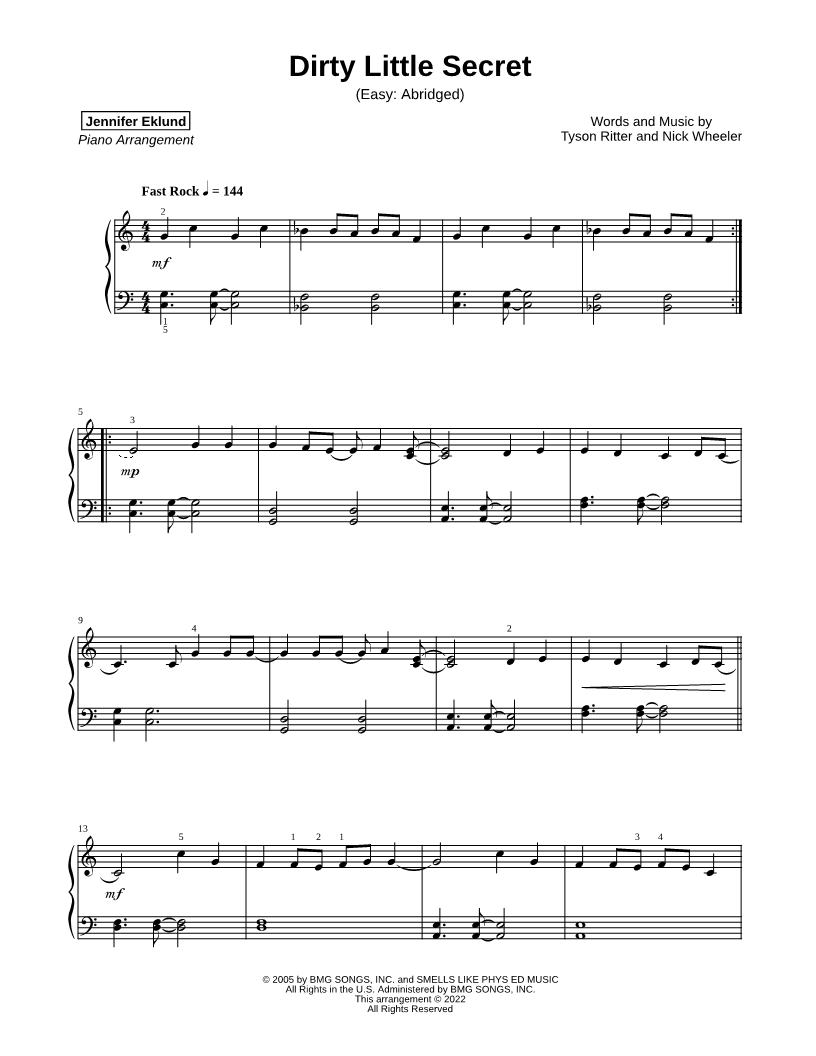 Dirty Little Secret

(Easy: Abridged)

Jennifer Eklund
Piano Arrangement

Words and Music by
Tyson Ritter and Nick Wheeler

Fast Rock ♩ = 144

2

mf

1
5

5

3

mp

9

4

2

13

5

1 2 1

3 4

mf

© 2005 by BMG SONGS, INC. and SMELLS LIKE PHYS ED MUSIC
All Rights in the U.S. Administered by BMG SONGS, INC.
This arrangement © 2022
All Rights Reserved